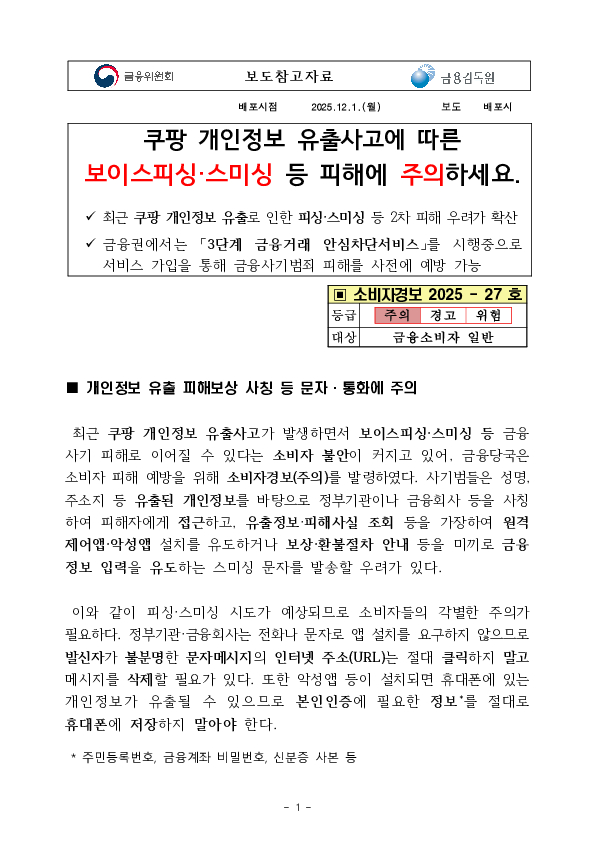 금융위원회 보도참고자료 금융감독원

배포시점 2025.12.1.(월) 보도 배포시

쿠팡 개인정보 유출사고에 따른 보이스피싱·스미싱 등 피해에 주의하세요.

✓ 최근 쿠팡 개인정보 유출로 인한 피싱·스미싱 등 2차 피해 우려가 확산

✓ 금융권에서는 「3단계 금융거래 안심차단서비스」를 시행중으로 서비스 가입을 통해 금융사기범죄 피해를 사전에 예방 가능

| ▣ 소비자경보 2025 - 27 호 | |
|---|---|
| 등급 | 주의 경고 위험 |
| 대상 | 금융소비자 일반 |

■ 개인정보 유출 피해보상 사칭 등 문자 · 통화에 주의

최근 쿠팡 개인정보 유출사고가 발생하면서 보이스피싱·스미싱 등 금융사기 피해로 이어질 수 있다는 소비자 불안이 커지고 있어, 금융당국은 소비자 피해 예방을 위해 소비자경보(주의)를 발령하였다. 사기범들은 성명, 주소지 등 유출된 개인정보를 바탕으로 정부기관이나 금융회사 등을 사칭하여 피해자에게 접근하고, 유출정보·피해사실 조회 등을 가장하여 원격제어앱·악성앱 설치를 유도하거나 보상·환불절차 안내 등을 미끼로 금융정보 입력을 유도하는 스미싱 문자를 발송할 우려가 있다.

이와 같이 피싱·스미싱 시도가 예상되므로 소비자들의 각별한 주의가 필요하다. 정부기관·금융회사는 전화나 문자로 앱 설치를 요구하지 않으므로 발신자가 불분명한 문자메시지의 인터넷 주소(URL)는 절대 클릭하지 말고 메시지를 삭제할 필요가 있다. 또한 악성앱 등이 설치되면 휴대폰에 있는 개인정보가 유출될 수 있으므로 본인인증에 필요한 정보*를 절대로 휴대폰에 저장하지 말아야 한다.

* 주민등록번호, 금융계좌 비밀번호, 신분증 사본 등

- 1 -